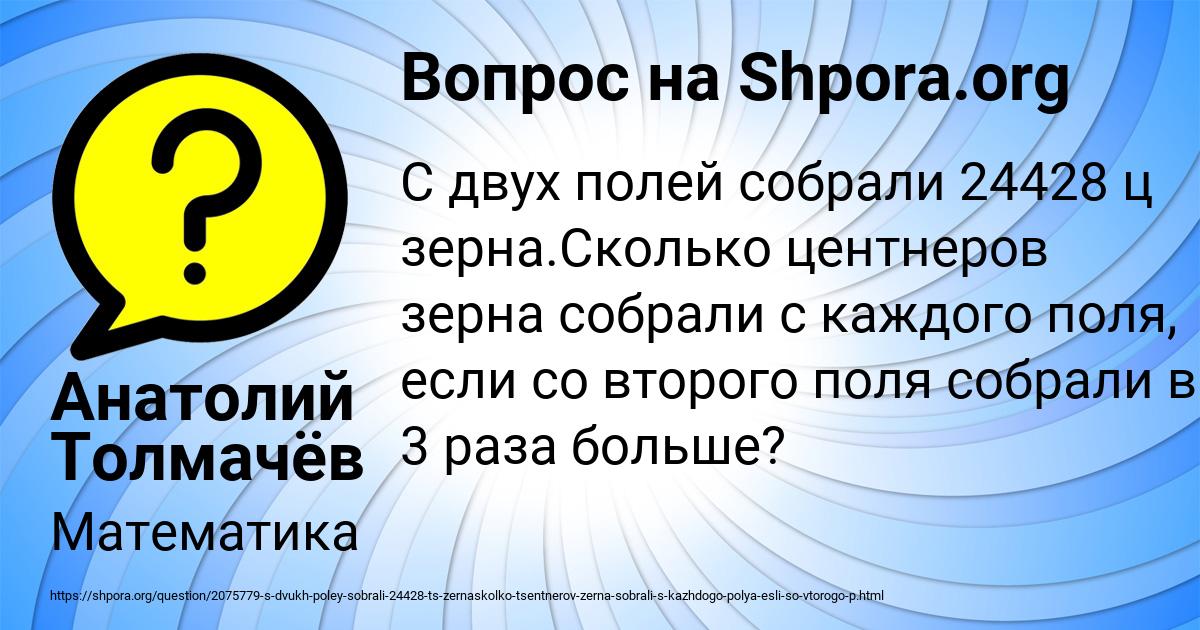 Вопрос на Shpora.org

С двух полей собрали 24428 ц зерна.Сколько центнеров зерна собрали с каждого поля, если со второго поля собрали в 3 раза больше?

Анатолий Толмачёв

Математика

https://shpora.org/question/2075779-s-dvukh-poley-sobrali-24428-ts-zernaskolko-tsentnerov-zerna-sobrali-s-kazhdogo-polya-esli-so-vtorogo-p.html